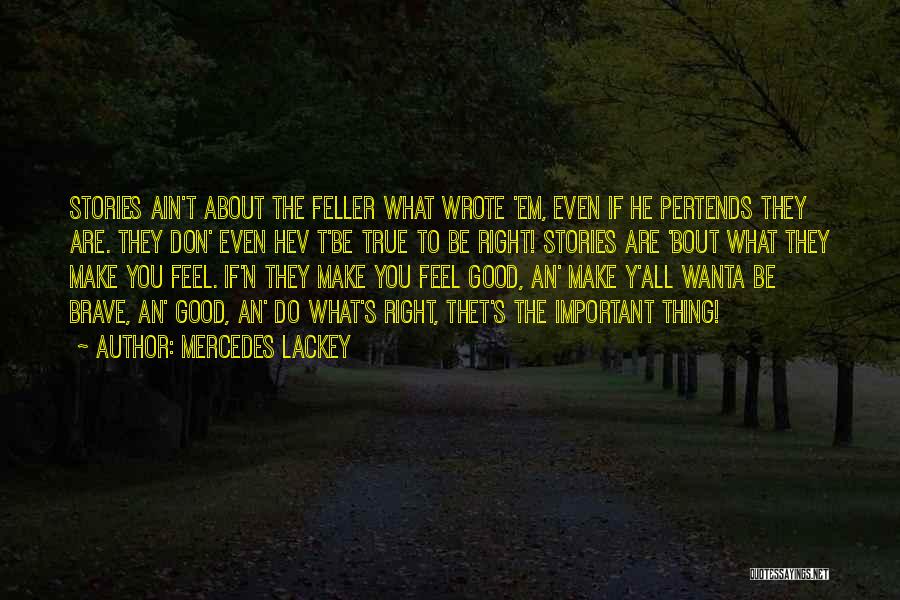 STORIES AIN'T ABOUT THE FELLER WHAT WROTE 'EM, EVEN IF HE PERTENDS THEY ARE. THEY DON' EVEN HEV T'BE TRUE TO BE RIGHT! STORIES ARE 'BOUT WHAT THEY MAKE YOU FEEL. IF'N THEY MAKE YOU FEEL GOOD, AN' MAKE Y'ALL WANTA BE BRAVE, AN' GOOD, AN' DO WHAT'S RIGHT, THET'S THE IMPORTANT THING!

~ AUTHOR: MERCEDES LACKEY

QUOTESSAYINGS.NET